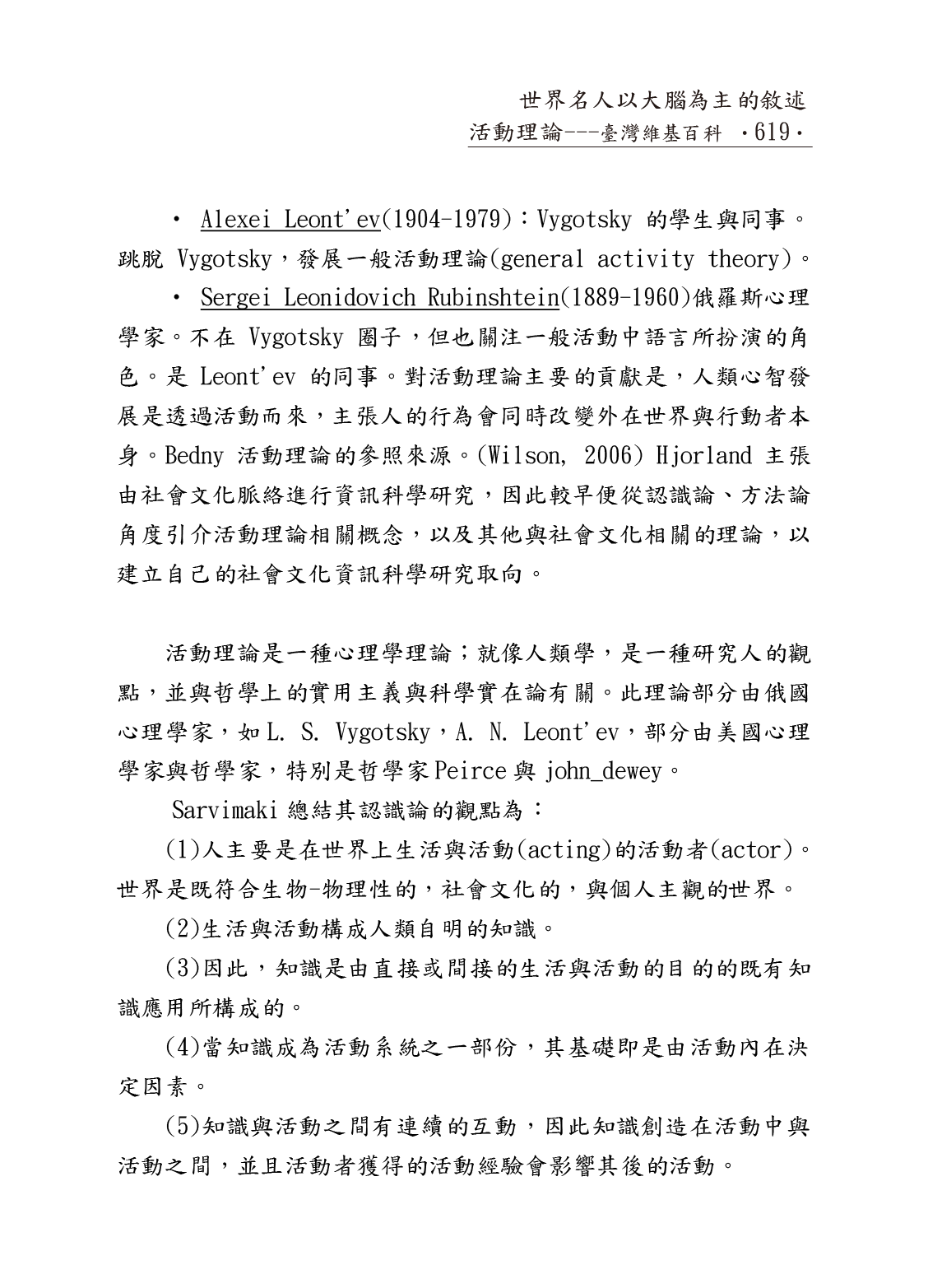 世界名人以大腦為主的敘述
活動理論---臺灣維基百科 ·619·

· Alexei Leont'ev(1904-1979)：Vygotsky 的學生與同事。跳脫 Vygotsky，發展一般活動理論(general activity theory)。

· Sergei Leonidovich Rubinshtein(1889-1960)俄羅斯心理學家。不在 Vygotsky 圈子，但也關注一般活動中語言所扮演的角色。是 Leont'ev 的同事。對活動理論主要的貢獻是，人類心智發展是透過活動而來，主張人的行為會同時改變外在世界與行動者本身。Bedny 活動理論的參照來源。(Wilson, 2006) Hjorland 主張由社會文化脈絡進行資訊科學研究，因此較早便從認識論、方法論角度引介活動理論相關概念，以及其他與社會文化相關的理論，以建立自己的社會文化資訊科學研究取向。

活動理論是一種心理學理論；就像人類學，是一種研究人的觀點，並與哲學上的實用主義與科學實在論有關。此理論部分由俄國心理學家，如 L. S. Vygotsky，A. N. Leont'ev，部分由美國心理學家與哲學家，特別是哲學家 Peirce 與 john_dewey。

Sarvimaki 總結其認識論的觀點為：

(1)人主要是在世界上生活與活動(acting)的活動者(actor)。世界是既符合生物-物理性的，社會文化的，與個人主觀的世界。

(2)生活與活動構成人類自明的知識。

(3)因此，知識是由直接或間接的生活與活動的目的的既有知識應用所構成的。

(4)當知識成為活動系統之一部份，其基礎即是由活動內在決定因素。

(5)知識與活動之間有連續的互動，因此知識創造在活動中與活動之間，並且活動者獲得的活動經驗會影響其後的活動。